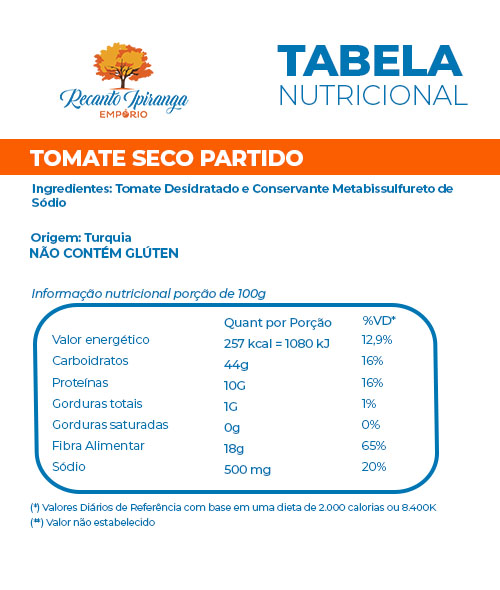 Recanto Ipiranga
EMPÓRIO

TABELA
NUTRICIONAL

TOMATE SECO PARTIDO

Ingredientes: Tomate Desidratado e Conservante Metabissulfureto de Sódio

Origem: Turquia
NÃO CONTÉM GLÚTEN

Informação nutricional porção de 100g

| | Quant por Porção | %VD* |
|---|---|---|
| Valor energético | 257 kcal = 1080 kJ | 12,9% |
| Carboidratos | 44g | 16% |
| Proteínas | 10G | 16% |
| Gorduras totais | 1G | 1% |
| Gorduras saturadas | 0g | 0% |
| Fibra Alimentar | 18g | 65% |
| Sódio | 500 mg | 20% |

(*) Valores Diários de Referência com base em uma dieta de 2.000 calorias ou 8.400K
(**) Valor não estabelecido